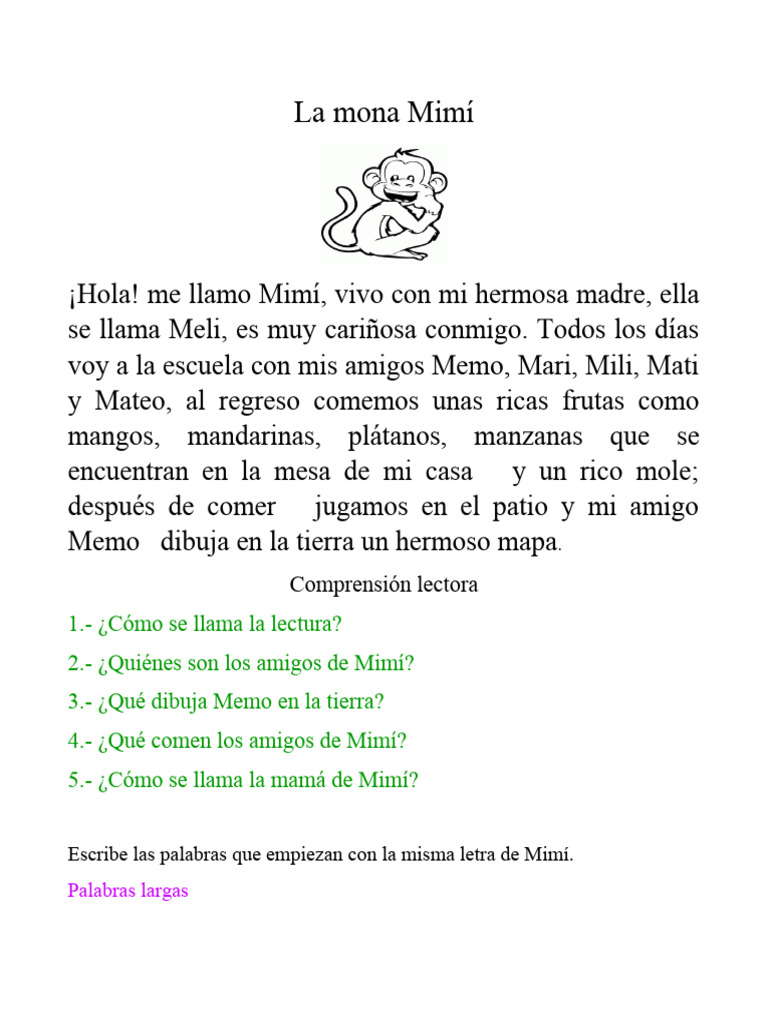 La mona Mimí

¡Hola! me llamo Mimí, vivo con mi hermosa madre, ella se llama Meli, es muy cariñosa conmigo. Todos los días voy a la escuela con mis amigos Memo, Mari, Mili, Mati y Mateo, al regreso comemos unas ricas frutas como mangos, mandarinas, plátanos, manzanas que se encuentran en la mesa de mi casa y un rico mole; después de comer jugamos en el patio y mi amigo Memo dibuja en la tierra un hermoso mapa.

Comprensión lectora

1.- ¿Cómo se llama la lectura?

2.- ¿Quiénes son los amigos de Mimí?

3.- ¿Qué dibuja Memo en la tierra?

4.- ¿Qué comen los amigos de Mimí?

5.- ¿Cómo se llama la mamá de Mimí?

Escribe las palabras que empiezan con la misma letra de Mimí.

Palabras largas